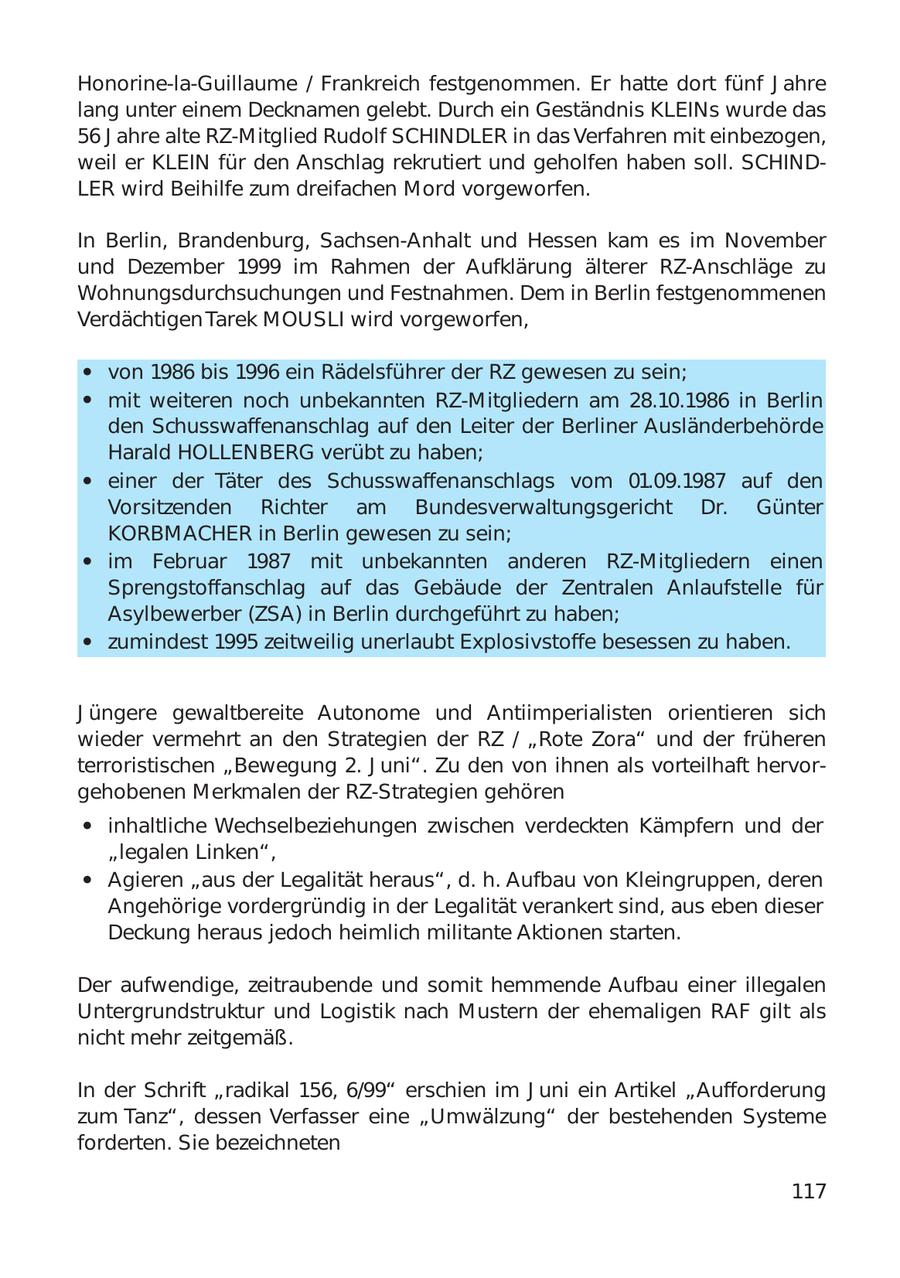 Honorine-la-Guillaume / Frankreich festgenommen. Er hatte dort fünf Jahre lang unter einem Decknamen gelebt. Durch ein Geständnis KLEINs wurde das 56 Jahre alte RZ-Mitglied Rudolf SCHINDLER in das Verfahren mit einbezogen, weil er KLEIN für den Anschlag rekrutiert und geholfen haben soll. SCHINDLER wird Beihilfe zum dreifachen Mord vorgeworfen.

In Berlin, Brandenburg, Sachsen-Anhalt und Hessen kam es im November und Dezember 1999 im Rahmen der Aufklärung älterer RZ-Anschläge zu Wohnungsdurchsuchungen und Festnahmen. Dem in Berlin festgenommenen Verdächtigen Tarek MOUSLI wird vorgeworfen,

• von 1986 bis 1996 ein Rädelsführer der RZ gewesen zu sein;
• mit weiteren noch unbekannten RZ-Mitgliedern am 28.10.1986 in Berlin den Schusswaffenanschlag auf den Leiter der Berliner Ausländerbehörde Harald HOLLENBERG verübt zu haben;
• einer der Täter des Schusswaffenanschlags vom 01.09.1987 auf den Vorsitzenden Richter am Bundesverwaltungsgericht Dr. Günter KORBMACHER in Berlin gewesen zu sein;
• im Februar 1987 mit unbekannten anderen RZ-Mitgliedern einen Sprengstoffanschlag auf das Gebäude der Zentralen Anlaufstelle für Asylbewerber (ZSA) in Berlin durchgeführt zu haben;
• zumindest 1995 zeitweilig unerlaubt Explosivstoffe besessen zu haben.

Jüngere gewaltbereite Autonome und Antiimperialisten orientieren sich wieder vermehrt an den Strategien der RZ / „Rote Zora“ und der früheren terroristischen „Bewegung 2. Juni“. Zu den von ihnen als vorteilhaft hervorgehobenen Merkmalen der RZ-Strategien gehören

• inhaltliche Wechselbeziehungen zwischen verdeckten Kämpfern und der „legalen Linken“,
• Agieren „aus der Legalität heraus“, d. h. Aufbau von Kleingruppen, deren Angehörige vordergründig in der Legalität verankert sind, aus eben dieser Deckung heraus jedoch heimlich militante Aktionen starten.

Der aufwendige, zeitraubende und somit hemmende Aufbau einer illegalen Untergrundstruktur und Logistik nach Mustern der ehemaligen RAF gilt als nicht mehr zeitgemäß.

In der Schrift „radikal 156, 6/99“ erschien im Juni ein Artikel „Aufforderung zum Tanz“, dessen Verfasser eine „Umwälzung“ der bestehenden Systeme forderten. Sie bezeichneten

117